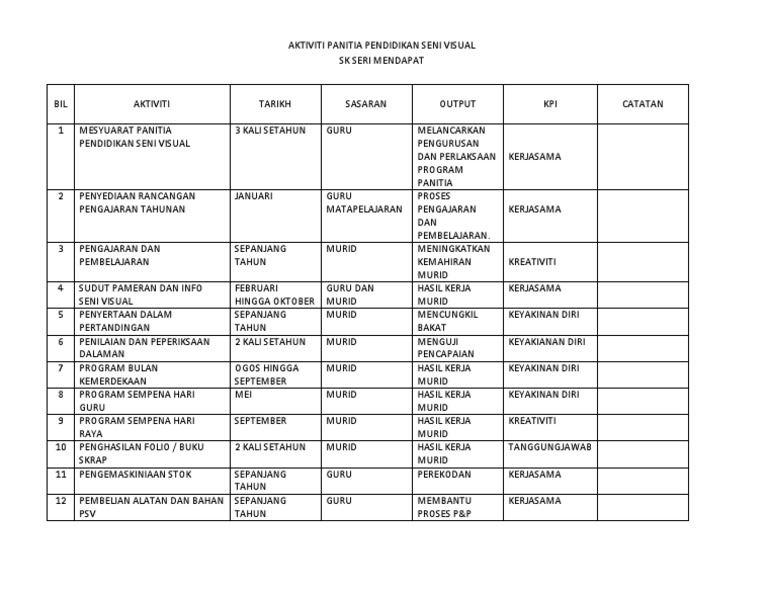 AKTIVITI PANITIA PENDIDIKAN SENI VISUAL
SK SERI MENDAPAT

| BIL | AKTIVITI | TARIKH | SASARAN | OUTPUT | KPI | CATATAN |
|---|---|---|---|---|---|---|
| 1 | MESYUARAT PANITIA PENDIDIKAN SENI VISUAL | 3 KALI SETAHUN | GURU | MELANCARKAN PENGURUSAN DAN PERLAKSAAN PROGRAM PANITIA | KERJASAMA | |
| 2 | PENYEDIAAN RANCANGAN PENGAJARAN TAHUNAN | JANUARI | GURU MATAPELAJARAN | PROSES PENGAJARAN DAN PEMBELAJARAN. | KERJASAMA | |
| 3 | PENGAJARAN DAN PEMBELAJARAN | SEPANJANG TAHUN | MURID | MENINGKATKAN KEMAHIRAN MURID | KREATIVITI | |
| 4 | SUDUT PAMERAN DAN INFO SENI VISUAL | FEBRUARI HINGGA OKTOBER | GURU DAN MURID | HASIL KERJA MURID | KERJASAMA | |
| 5 | PENYERTAAN DALAM PERTANDINGAN | SEPANJANG TAHUN | MURID | MENCUNGKIL BAKAT | KEYAKINAN DIRI | |
| 6 | PENILAIAN DAN PEPERIKSAAN DALAMAN | 2 KALI SETAHUN | MURID | MENGUJI PENCAPAIAN | KEYAKIANAN DIRI | |
| 7 | PROGRAM BULAN KEMERDEKAAN | OGOS HINGGA SEPTEMBER | MURID | HASIL KERJA MURID | KEYAKINAN DIRI | |
| 8 | PROGRAM SEMPENA HARI GURU | MEI | MURID | HASIL KERJA MURID | KEYAKINAN DIRI | |
| 9 | PROGRAM SEMPENA HARI RAYA | SEPTEMBER | MURID | HASIL KERJA MURID | KREATIVITI | |
| 10 | PENGHASILAN FOLIO / BUKU SKRAP | 2 KALI SETAHUN | MURID | HASIL KERJA MURID | TANGGUNGJAWAB | |
| 11 | PENGEMASKINIAAN STOK | SEPANJANG TAHUN | GURU | PEREKODAN | KERJASAMA | |
| 12 | PEMBELIAN ALATAN DAN BAHAN PSV | SEPANJANG TAHUN | GURU | MEMBANTU PROSES P&P | KERJASAMA | |